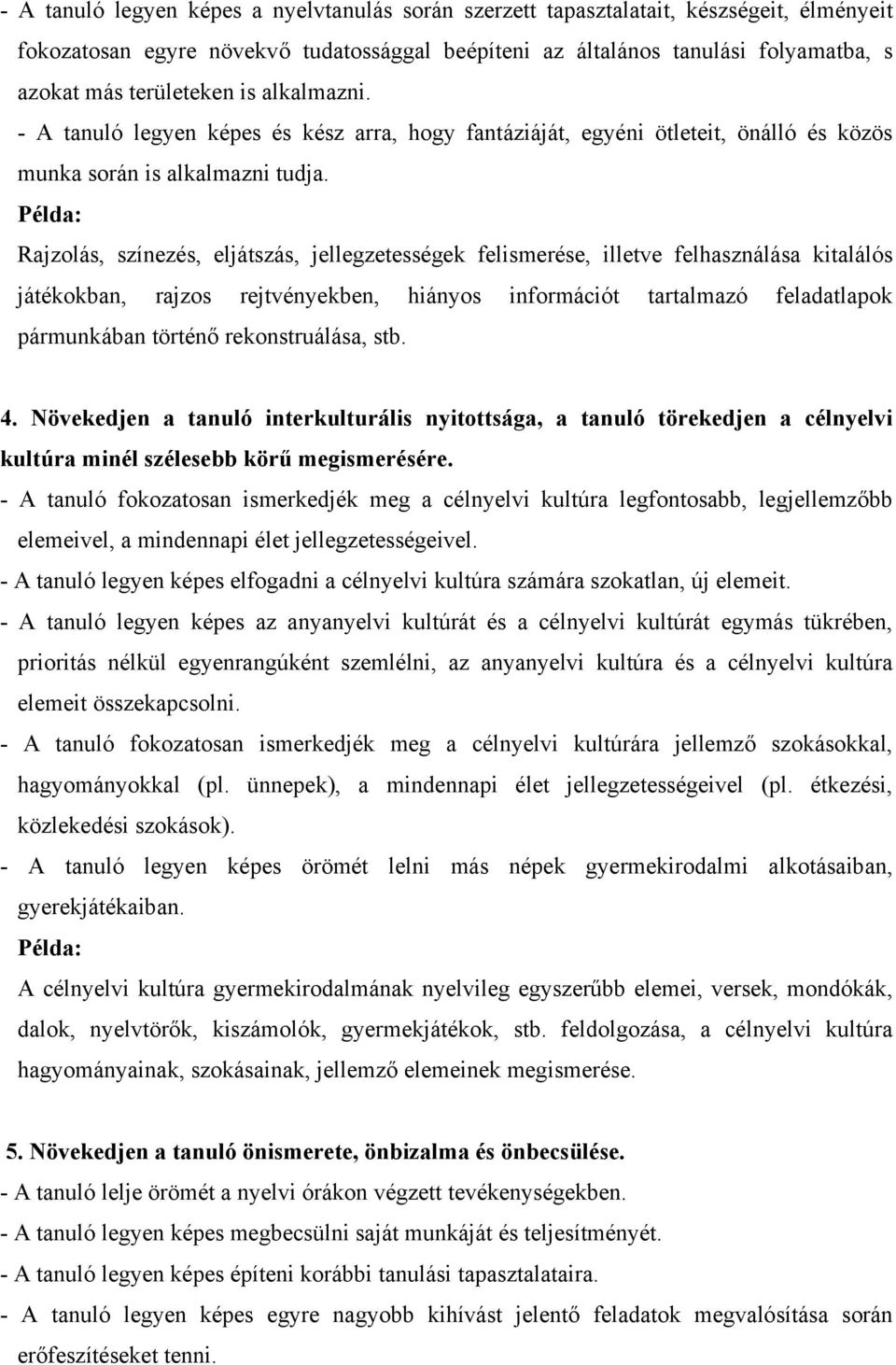 - A tanuló legyen képes a nyelvtanulás során szerzett tapasztalatait, készségeit, élményeit fokozatosan egyre növekvő tudatossággal beépíteni az általános tanulási folyamatba, s azokat más területeken is alkalmazni.
- A tanuló legyen képes és kész arra, hogy fantáziáját, egyéni ötleteit, önálló és közös munka során is alkalmazni tudja.
Példa:
Rajzolás, színezés, eljátszás, jellegzetességek felismerése, illetve felhasználása kitalálós játékokban, rajzos rejtvényekben, hiányos információt tartalmazó feladatlapok pármunkában történő rekonstruálása, stb.

4. Növekedjen a tanuló interkulturális nyitottsága, a tanuló törekedjen a célnyelvi kultúra minél szélesebb körű megismerésére.
- A tanuló fokozatosan ismerkedjék meg a célnyelvi kultúra legfontosabb, legjellemzőbb elemeivel, a mindennapi élet jellegzetességeivel.
- A tanuló legyen képes elfogadni a célnyelvi kultúra számára szokatlan, új elemeit.
- A tanuló legyen képes az anyanyelvi kultúrát és a célnyelvi kultúrát egymás tükrében, prioritás nélkül egyenrangúként szemlélni, az anyanyelvi kultúra és a célnyelvi kultúra elemeit összekapcsolni.
- A tanuló fokozatosan ismerkedjék meg a célnyelvi kultúrára jellemző szokásokkal, hagyományokkal (pl. ünnepek), a mindennapi élet jellegzetességeivel (pl. étkezési, közlekedési szokások).
- A tanuló legyen képes örömét lelni más népek gyermekirodalmi alkotásaiban, gyerekjátékaiban.
Példa:
A célnyelvi kultúra gyermekirodalmának nyelvileg egyszerűbb elemei, versek, mondókák, dalok, nyelvtörők, kiszámolók, gyermekjátékok, stb. feldolgozása, a célnyelvi kultúra hagyományainak, szokásainak, jellemző elemeinek megismerése.

5. Növekedjen a tanuló önismerete, önbizalma és önbecsülése.
- A tanuló lelje örömét a nyelvi órákon végzett tevékenységekben.
- A tanuló legyen képes megbecsülni saját munkáját és teljesítményét.
- A tanuló legyen képes építeni korábbi tanulási tapasztalataira.
- A tanuló legyen képes egyre nagyobb kihívást jelentő feladatok megvalósítása során erőfeszítéseket tenni.